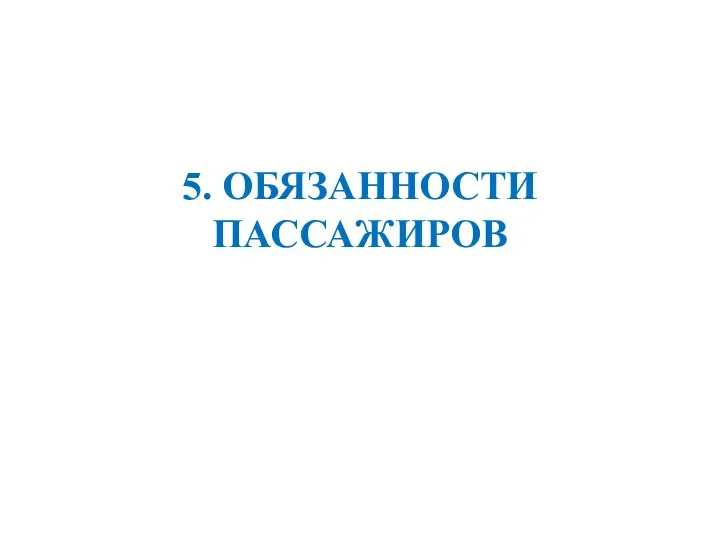 5. ОБЯЗАННОСТИ ПАССАЖИРОВ